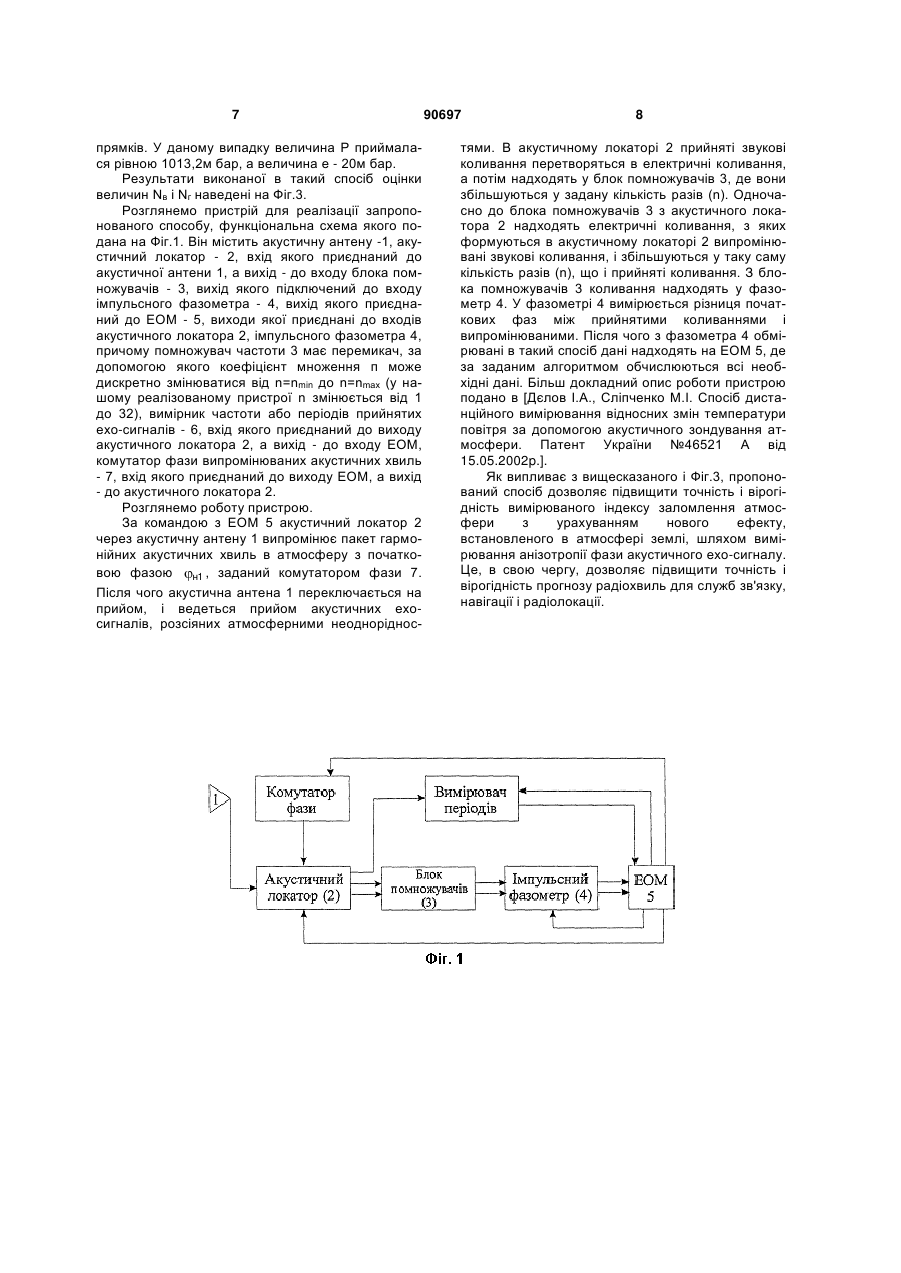 7 90697 8

прямків. У даному випадку величина Р приймалася рівною 1013,2м бар, а величина е - 20м бар.

Результати виконаної в такий спосіб оцінки величин $N_в$ і $N_г$ наведені на Фіг.3.

Розглянемо пристрій для реалізації запропонованого способу, функціональна схема якого подана на Фіг.1. Він містить акустичну антену -1, акустичний локатор - 2, вхід якого приєднаний до акустичної антени 1, а вихід - до входу блока помножувачів - 3, вихід якого підключений до входу імпульсного фазометра - 4, вихід якого приєднаний до ЕОМ - 5, виходи якої приєднані до входів акустичного локатора 2, імпульсного фазометра 4, причому помножувач частоти 3 має перемикач, за допомогою якого коефіцієнт множення n може дискретно змінюватися від $n=n_{min}$ до $n=n_{max}$ (у нашому реалізованому пристрої n змінюється від 1 до 32), вимірник частоти або періодів прийнятих ехо-сигналів - 6, вхід якого приєднаний до виходу акустичного локатора 2, а вихід - до входу ЕОМ, комутатор фази випромінюваних акустичних хвиль - 7, вхід якого приєднаний до виходу ЕОМ, а вихід - до акустичного локатора 2.

Розглянемо роботу пристрою.

За командою з ЕОМ 5 акустичний локатор 2 через акустичну антену 1 випромінює пакет гармонійних акустичних хвиль в атмосферу з початковою фазою $\varphi_{н1}$, заданий комутатором фази 7. Після чого акустична антена 1 переключається на прийом, і ведеться прийом акустичних ехо-сигналів, розсіяних атмосферними неоднорідностями. В акустичному локаторі 2 прийняті звукові коливання перетворяться в електричні коливання, а потім надходять у блок помножувачів 3, де вони збільшуються у задану кількість разів (n). Одночасно до блока помножувачів 3 з акустичного локатора 2 надходять електричні коливання, з яких формуються в акустичному локаторі 2 випромінювані звукові коливання, і збільшуються у таку саму кількість разів (n), що і прийняті коливання. З блока помножувачів 3 коливання надходять у фазометр 4. У фазометрі 4 вимірюється різниця початкових фаз між прийнятими коливаннями і випромінюваними. Після чого з фазометра 4 обмірювані в такий спосіб дані надходять на ЕОМ 5, де за заданим алгоритмом обчислюються всі необхідні дані. Більш докладний опис роботи пристрою подано в [Дєлов І.А., Сліпченко М.І. Спосіб дистанційного вимірювання відносних змін температури повітря за допомогою акустичного зондування атмосфери. Патент України №46521 А від 15.05.2002р.].

Як випливає з вищесказаного і Фіг.3, пропонований спосіб дозволяє підвищити точність і вірогідність вимірюваного індексу заломлення атмосфери з урахуванням нового ефекту, встановленого в атмосфері землі, шляхом вимірювання анізотропії фази акустичного ехо-сигналу. Це, в свою чергу, дозволяє підвищити точність і вірогідність прогнозу радіохвиль для служб зв'язку, навігації і радіолокації.

1
Комутатор фази
Вимірювач періодів
Акустичний локатор (2)
Блок помножувачів (3)
Імпульсний фазометр (4)
ЕОМ 5

Фіг. 1